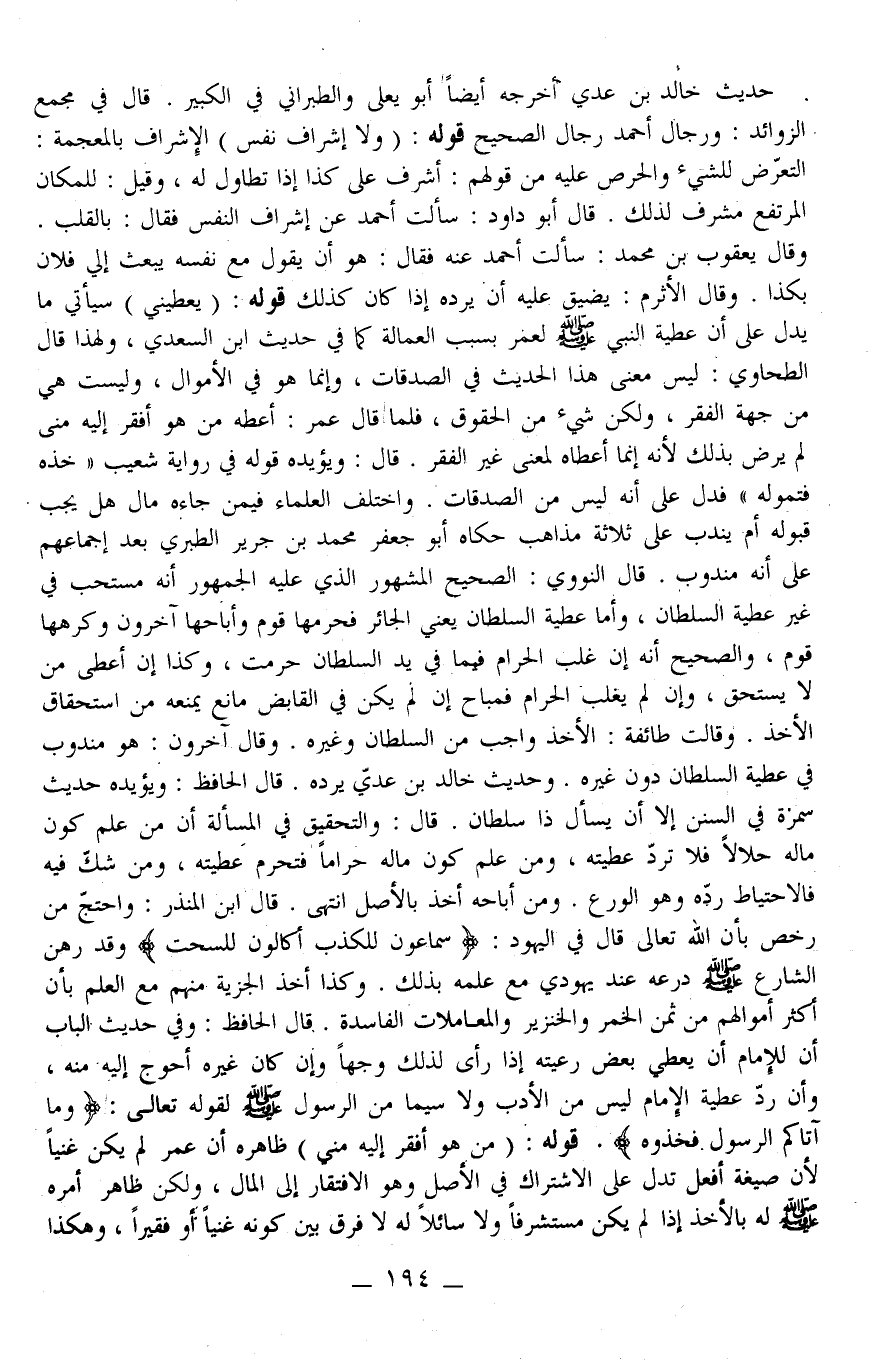 . حديث خالد بن عدي أخرجه أيضاً أبو يعلى والطبراني في الكبير . قال في مجمع الزوائد : ورجال أحمد رجال الصحيح قوله : ( ولا إشراف نفس ) الإشراف بالمعجمة : التعرّض للشيء والحرص عليه من قولهم : أشرف على كذا إذا تطاول له ، وقيل : للمكان المرتفع مشرف لذلك . قال أبو داود : سألت أحمد عن إشراف النفس فقال : بالقلب . وقال يعقوب بن محمد : سألت أحمد عنه فقال : هو أن يقول مع نفسه يبعث إلي فلان بكذا . وقال الأثرم : يضيق عليه أن يرده إذا كان كذلك قوله : ( يعطيني ) سيأتي ما يدل على أن عطية النبي ﷺ لعمر بسبب العمالة كما في حديث ابن السعدي ، ولهذا قال الطحاوي : ليس معنى هذا الحديث في الصدقات ، وإنما هو في الأموال ، وليست هي من جهة الفقر ، ولكن شيء من الحقوق ، فلما قال عمر : أعطه من هو أفقر إليه منى لم يرض بذلك لأنه إنما أعطاه لمعنى غير الفقر . قال : ويؤيده قوله في رواية شعيب « خذه فتموله » فدل على أنه ليس من الصدقات . واختلف العلماء فيمن جاءه مال هل يجب قبوله أم يندب على ثلاثة مذاهب حكاه أبو جعفر محمد بن جرير الطبري بعد إجماعهم على أنه مندوب . قال النووي : الصحيح المشهور الذي عليه الجمهور أنه مستحب في غير عطية السلطان ، وأما عطية السلطان يعني الجائر فحرمها قوم وأباحها آخرون وكرهها قوم ، والصحيح أنه إن غلب الحرام فيما في يد السلطان حرمت ، وكذا إن أعطى من لا يستحق ، وإن لم يغلب الحرام فمباح إن لم يكن في القابض مانع يمنعه من استحقاق الأخذ . وقالت طائفة : الأخذ واجب من السلطان وغيره . وقال آخرون : هو مندوب في عطية السلطان دون غيره . وحديث خالد بن عديّ يرده . قال الحافظ : ويؤيده حديث سمرة في السنن إلا أن يسأل ذا سلطان . قال : والتحقيق في المسألة أن من علم كون ماله حلالاً فلا تردّ عطيته ، ومن علم كون ماله حراماً فتحرم عطيته ، ومن شكّ فيه فالاحتياط ردّه وهو الورع . ومن أباحه أخذ بالأصل انتهى . قال ابن المنذر : واحتجّ من رخص بأن الله تعالى قال في اليهود : ﴿ سماعون للكذب أكالون للسحت ﴾ وقد رهن الشارع ﷺ درعه عند يهودي مع علمه بذلك . وكذا أخذ الجزية منهم مع العلم بأن أكثر أموالهم من ثمن الخمر والخنزير والمعاملات الفاسدة . قال الحافظ : وفي حديث الباب أن للإمام أن يعطي بعض رعيته إذا رأى لذلك وجهاً وإن كان غيره أحوج إليه منه ، وأن ردّ عطية الإمام ليس من الأدب ولا سيما من الرسول ﷺ لقوله تعالى : ﴿ وما آتاكم الرسول فخذوه ﴾ . قوله : ( من هو أفقر إليه مني ) ظاهره أن عمر لم يكن غنياً لأن صيغة أفعل تدل على الاشتراك في الأصل وهو الافتقار إلى المال ، ولكن ظاهر أمره ﷺ له بالأخذ إذا لم يكن مستشرفاً ولا سائلاً له لا فرق بين كونه غنياً أو فقيراً ، وهكذا

— ١٩٤ —